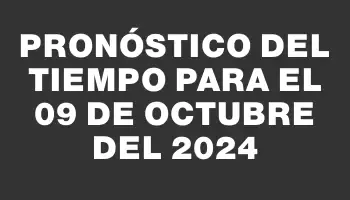 PRONÓSTICO DEL TIEMPO PARA EL 09 DE OCTUBRE DEL 2024